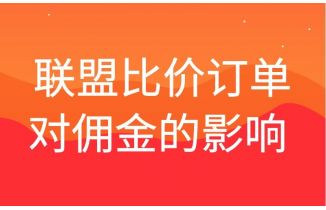 联盟比价订单
对佣金的影响